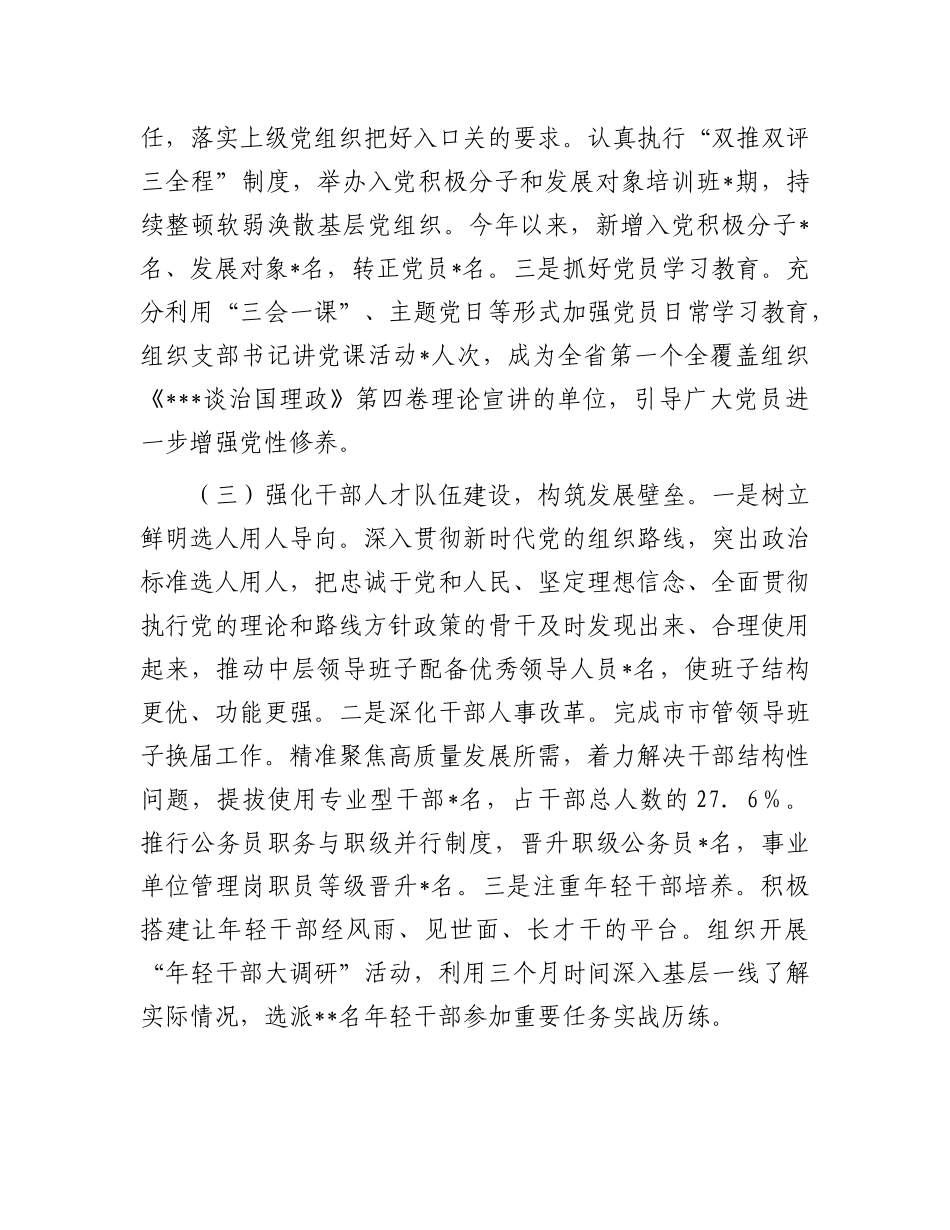 任，落实上级党组织把好入口关的要求。认真执行“双推双评三全程”制度，举办入党积极分子和发展对象培训班*期，持续整顿软弱涣散基层党组织。今年以来，新增入党积极分子*名、发展对象*名，转正党员*名。三是抓好党员学习教育。充分利用“三会一课”、主题党日等形式加强党员日常学习教育，组织支部书记讲党课活动*人次，成为全省第一个全覆盖组织《***谈治国理政》第四卷理论宣讲的单位，引导广大党员进一步增强党性修养。

（三）强化干部人才队伍建设，构筑发展壁垒。一是树立鲜明选人用人导向。深入贯彻新时代党的组织路线，突出政治标准选人用人，把忠诚于党和人民、坚定理想信念、全面贯彻执行党的理论和路线方针政策的骨干及时发现出来、合理使用起来，推动中层领导班子配备优秀领导人员*名，使班子结构更优、功能更强。二是深化干部人事改革。完成市市管领导班子换届工作。精准聚焦高质量发展所需，着力解决干部结构性问题，提拔使用专业型干部*名，占干部总人数的27.6%。推行公务员职务与职级并行制度，晋升职级公务员*名，事业单位管理岗职员等级晋升*名。三是注重年轻干部培养。积极搭建让年轻干部经风雨、见世面、长才干的平台。组织开展“年轻干部大调研”活动，利用三个月时间深入基层一线了解实际情况，选派**名年轻干部参加重要任务实战历练。